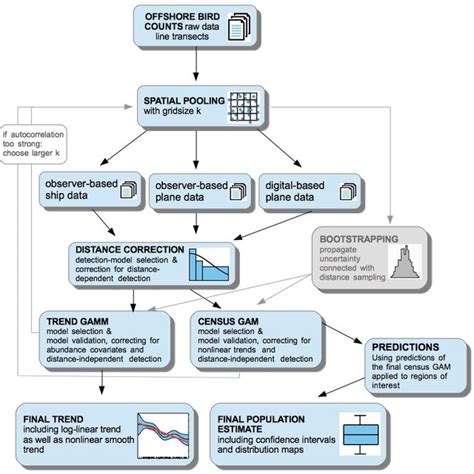 OFFSHORE BIRD COUNTS raw data line transects

SPATIAL POOLING with gridsize k

if autocorrelation too strong: choose larger k

observer-based ship data

observer-based plane data

digital-based plane data

DISTANCE CORRECTION detection-model selection & correction for distance-dependent detection

BOOTSTRAPPING propagate uncertainty connected with distance sampling

TREND GAMM model selection & model validation, correcting for abundance covariates and distance-independent detection

CENSUS GAM model selection & model validation, correcting for nonlinear trends and distance-independent detection

PREDICTIONS Using predictions of the final census GAM applied to regions of interest

FINAL TREND including log-linear trend as well as nonlinear smooth trend

FINAL POPULATION ESTIMATE including confidence intervals and distribution maps